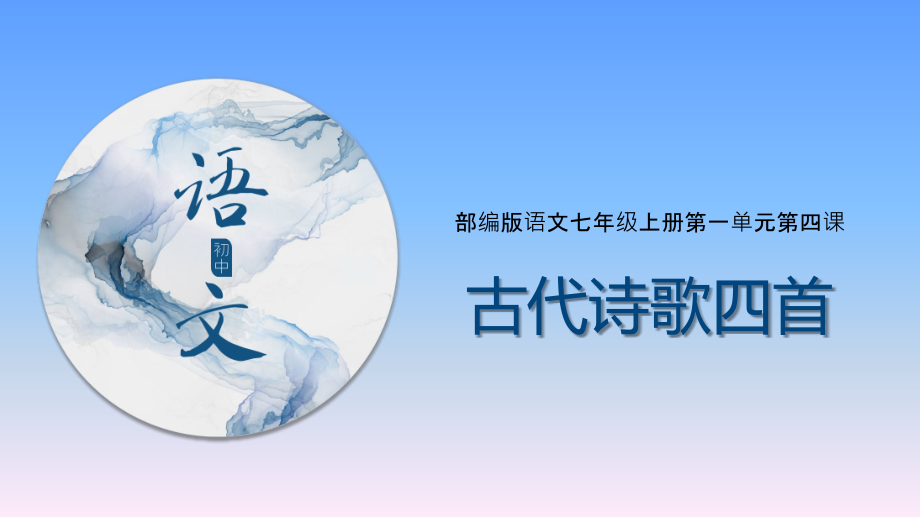 语
初中
文

部编版语文七年级上册第一单元第四课

古代诗歌四首